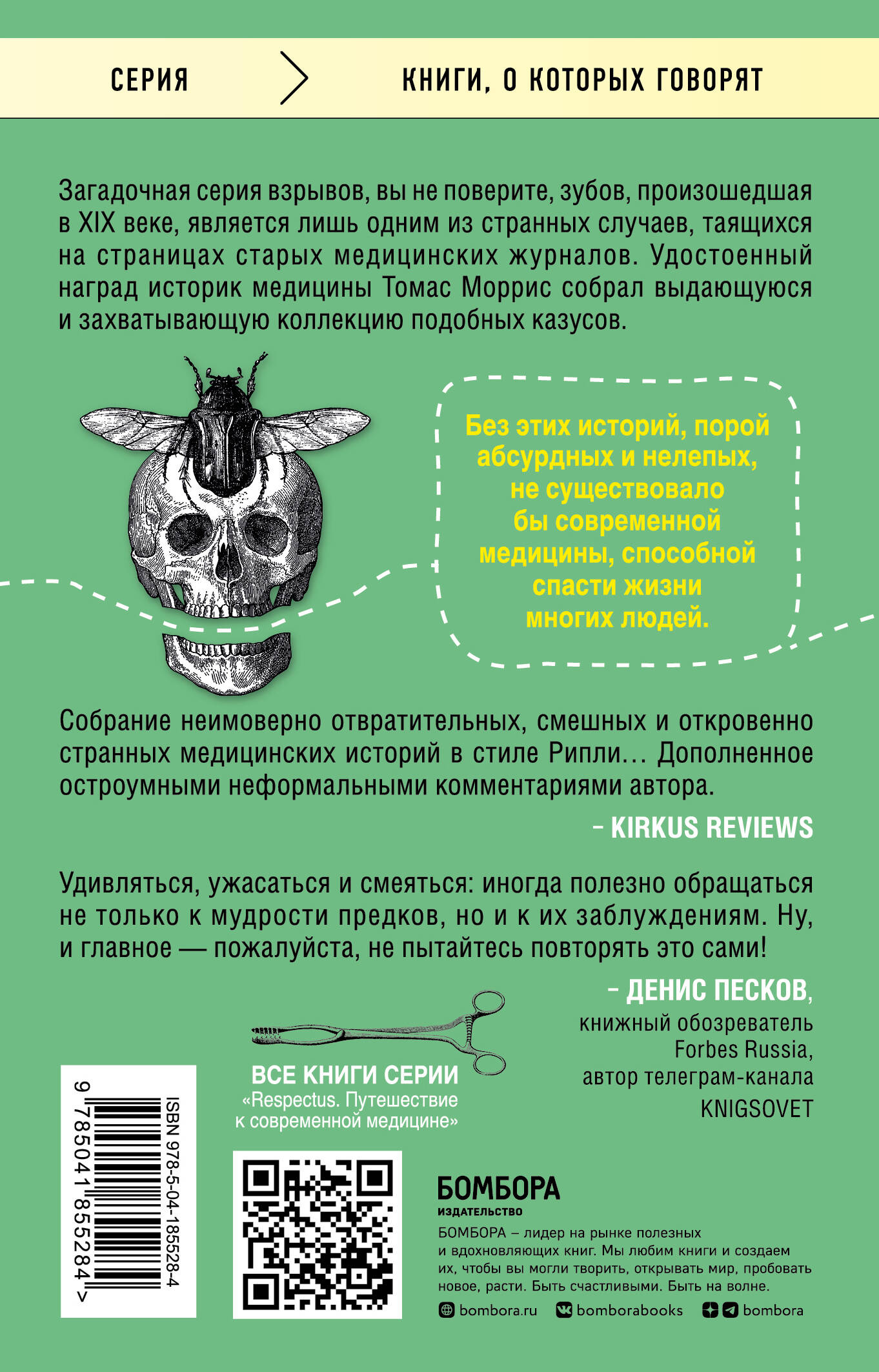 СЕРИЯ

КНИГИ, О КОТОРЫХ ГОВОРЯТ

Загадочная серия взрывов, вы не поверите, зубов, произошедшая в XIX веке, является лишь одним из странных случаев, таящихся на страницах старых медицинских журналов. Удостоенный наград историк медицины Томас Моррис собрал выдающуюся и захватывающую коллекцию подобных казусов.

Без этих историй, порой абсурдных и нелепых, не существовало бы современной медицины, способной спасти жизни многих людей.

Собрание неимоверно отвратительных, смешных и откровенно странных медицинских историй в стиле Рипли… Дополненное остроумными неформальными комментариями автора.

– KIRKUS REVIEWS

Удивляться, ужасаться и смеяться: иногда полезно обращаться не только к мудрости предков, но и к их заблуждениям. Ну, и главное — пожалуйста, не пытайтесь повторять это сами!

– ДЕНИС ПЕСКОВ,
книжный обозреватель
Forbes Russia,
автор телеграм-канала
KNIGSOVET

ВСЕ КНИГИ СЕРИИ
«Respectus. Путешествие к современной медицине»

ISBN 978-5-04-185528-4
9 785041 855284 >

БОМБОРА
ИЗДАТЕЛЬСТВО

БОМБОРА – лидер на рынке полезных и вдохновляющих книг. Мы любим книги и создаем их, чтобы вы могли творить, открывать мир, пробовать новое, расти. Быть счастливыми. Быть на волне.

bombora.ru bomborabooks bombora